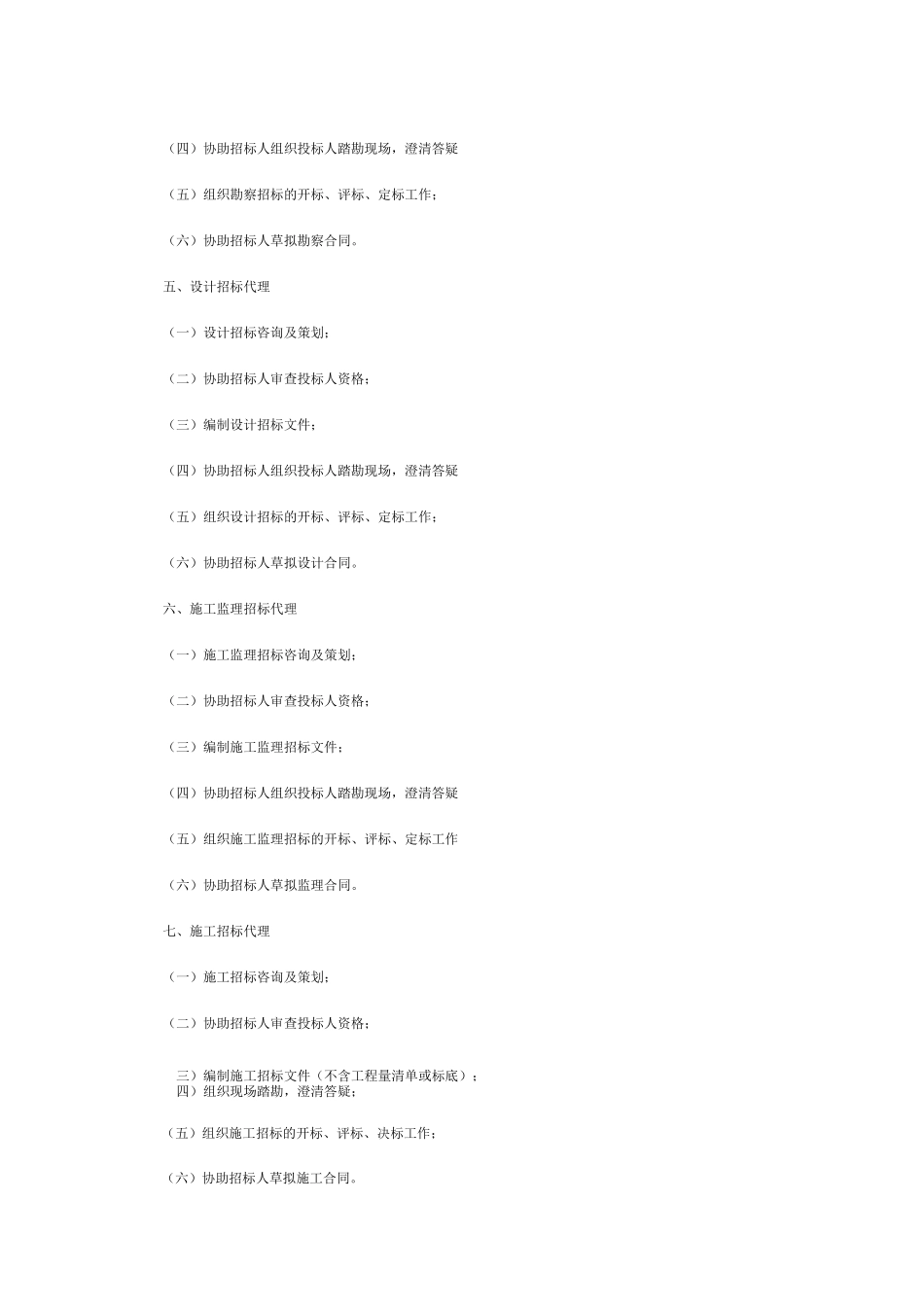 （四）协助招标人组织投标人踏勘现场，澄清答疑

（五）组织勘察招标的开标、评标、定标工作；

（六）协助招标人草拟勘察合同。

五、设计招标代理

（一）设计招标咨询及策划；

（二）协助招标人审查投标人资格；

（三）编制设计招标文件；

（四）协助招标人组织投标人踏勘现场，澄清答疑

（五）组织设计招标的开标、评标、定标工作；

（六）协助招标人草拟设计合同。

六、施工监理招标代理

（一）施工监理招标咨询及策划；

（二）协助招标人审查投标人资格；

（三）编制施工监理招标文件；

（四）协助招标人组织投标人踏勘现场，澄清答疑

（五）组织施工监理招标的开标、评标、定标工作

（六）协助招标人草拟监理合同。

七、施工招标代理

（一）施工招标咨询及策划；

（二）协助招标人审查投标人资格；

三）编制施工招标文件（不含工程量清单或标底）；
四）组织现场踏勘，澄清答疑；

（五）组织施工招标的开标、评标、决标工作；

（六）协助招标人草拟施工合同。